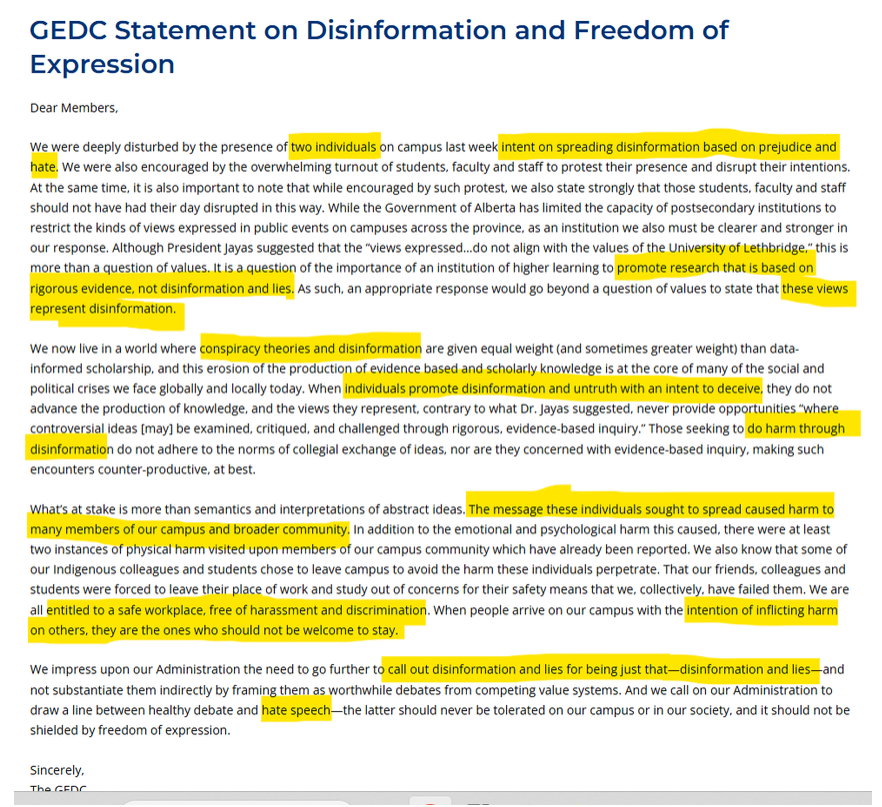 GEDC Statement on Disinformation and Freedom of Expression

Dear Members,

We were deeply disturbed by the presence of two individuals on campus last week intent on spreading disinformation based on prejudice and hate. We were also encouraged by the overwhelming turnout of students, faculty and staff to protest their presence and disrupt their intentions. At the same time, it is also important to note that while encouraged by such protest, we also state strongly that those students, faculty and staff should not have had their day disrupted in this way. While the Government of Alberta has limited the capacity of postsecondary institutions to restrict the kinds of views expressed in public events on campuses across the province, as an institution we also must be clearer and stronger in our response. Although President Jayas suggested that the "views expressed…do not align with the values of the University of Lethbridge," this is more than a question of values. It is a question of the importance of an institution of higher learning to promote research that is based on rigorous evidence, not disinformation and lies. As such, an appropriate response would go beyond a question of values to state that these views represent disinformation.

We now live in a world where conspiracy theories and disinformation are given equal weight (and sometimes greater weight) than data-informed scholarship, and this erosion of the production of evidence based and scholarly knowledge is at the core of many of the social and political crises we face globally and locally today. When individuals promote disinformation and untruth with an intent to deceive, they do not advance the production of knowledge, and the views they represent, contrary to what Dr. Jayas suggested, never provide opportunities "where controversial ideas [may] be examined, critiqued, and challenged through rigorous, evidence-based inquiry." Those seeking to do harm through disinformation do not adhere to the norms of collegial exchange of ideas, nor are they concerned with evidence-based inquiry, making such encounters counter-productive, at best.

What's at stake is more than semantics and interpretations of abstract ideas. The message these individuals sought to spread caused harm to many members of our campus and broader community. In addition to the emotional and psychological harm this caused, there were at least two instances of physical harm visited upon members of our campus community which have already been reported. We also know that some of our Indigenous colleagues and students chose to leave campus to avoid the harm these individuals perpetrate. That our friends, colleagues and students were forced to leave their place of work and study out of concerns for their safety means that we, collectively, have failed them. We are all entitled to a safe workplace, free of harassment and discrimination. When people arrive on our campus with the intention of inflicting harm on others, they are the ones who should not be welcome to stay.

We impress upon our Administration the need to go further to call out disinformation and lies for being just that—disinformation and lies—and not substantiate them indirectly by framing them as worthwhile debates from competing value systems. And we call on our Administration to draw a line between healthy debate and hate speech—the latter should never be tolerated on our campus or in our society, and it should not be shielded by freedom of expression.

Sincerely,
The GEDC